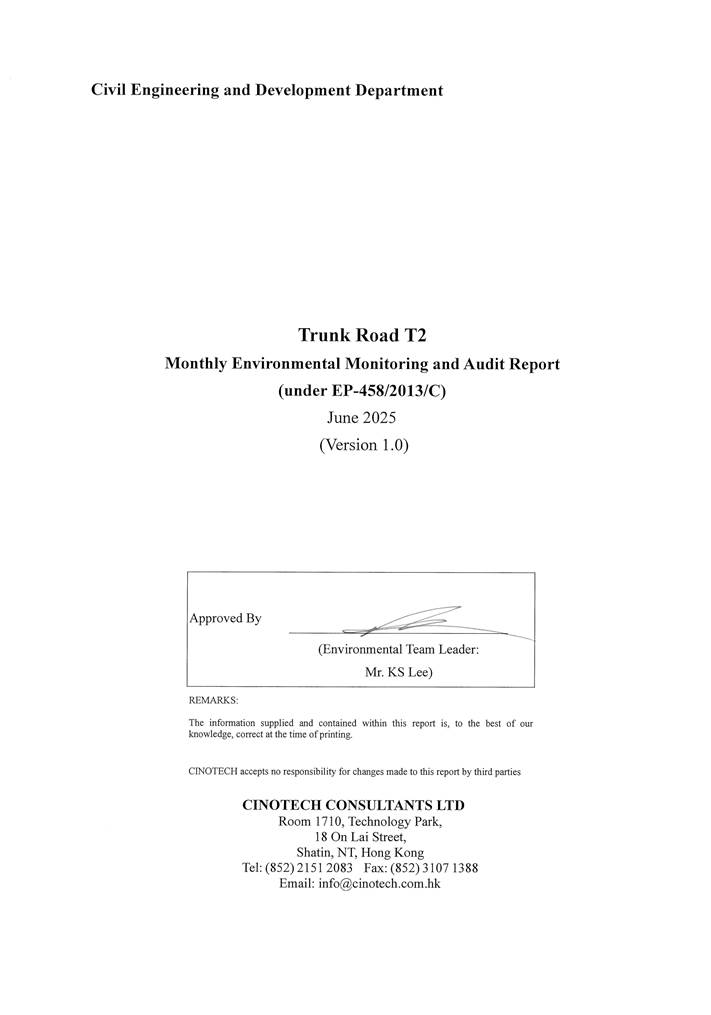 Civil Engineering and Development Department

Trunk Road T2

Monthly Environmental Monitoring and Audit Report

(under EP-458/2013/C)

June 2025

(Version 1.0)

Approved By

(Environmental Team Leader: Mr. KS Lee)

REMARKS:

The information supplied and contained within this report is, to the best of our knowledge, correct at the time of printing.

CINOTECH accepts no responsibility for changes made to this report by third parties

CINOTECH CONSULTANTS LTD
Room 1710, Technology Park,
18 On Lai Street,
Shatin, NT, Hong Kong
Tel: (852) 2151 2083 Fax: (852) 3107 1388
Email: info@cinotech.com.hk